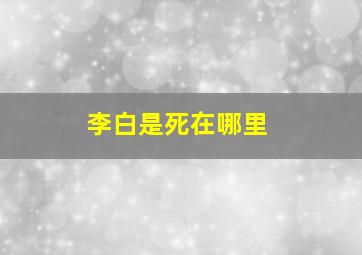 李白是死在哪里